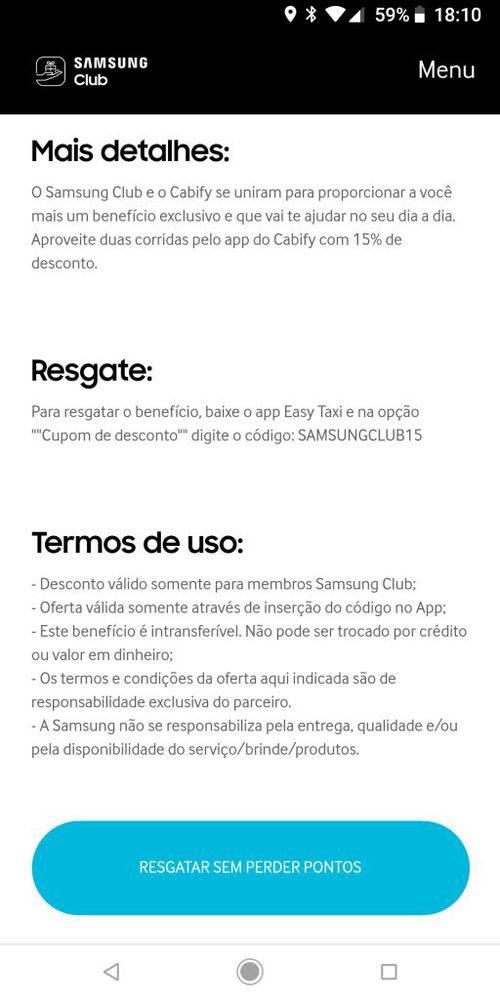 59% 18:10

SAMSUNG Club

Menu

Mais detalhes:

O Samsung Club e o Cabify se uniram para proporcionar a você mais um benefício exclusivo e que vai te ajudar no seu dia a dia. Aproveite duas corridas pelo app do Cabify com 15% de desconto.

Resgate:

Para resgatar o benefício, baixe o app Easy Taxi e na opção ""Cupom de desconto"" digite o código: SAMSUNGCLUB15

Termos de uso:

- Desconto válido somente para membros Samsung Club;
- Oferta válida somente através de inserção do código no App;
- Este benefício é intransferível. Não pode ser trocado por crédito ou valor em dinheiro;
- Os termos e condições da oferta aqui indicada são de responsabilidade exclusiva do parceiro.
- A Samsung não se responsabiliza pela entrega, qualidade e/ou pela disponibilidade do serviço/brinde/produtos.

RESGATAR SEM PERDER PONTOS